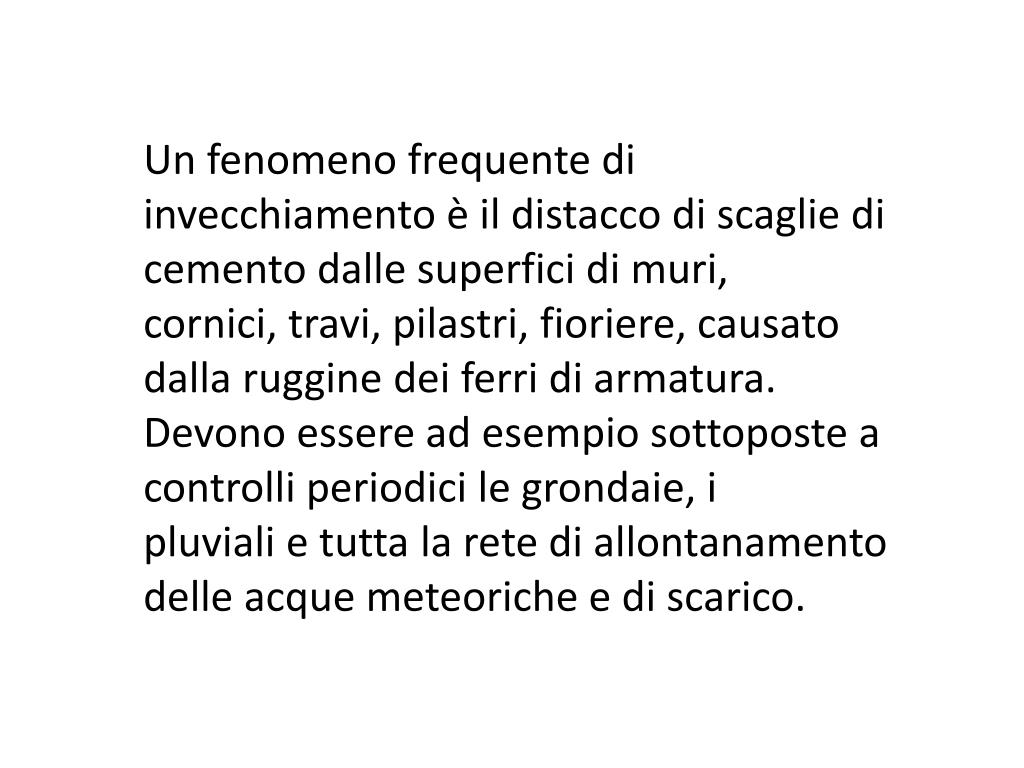 Un fenomeno frequente di invecchiamento è il distacco di scaglie di cemento dalle superfici di muri, cornici, travi, pilastri, fioriere, causato dalla ruggine dei ferri di armatura. Devono essere ad esempio sottoposte a controlli periodici le grondaie, i pluviali e tutta la rete di allontanamento delle acque meteoriche e di scarico.